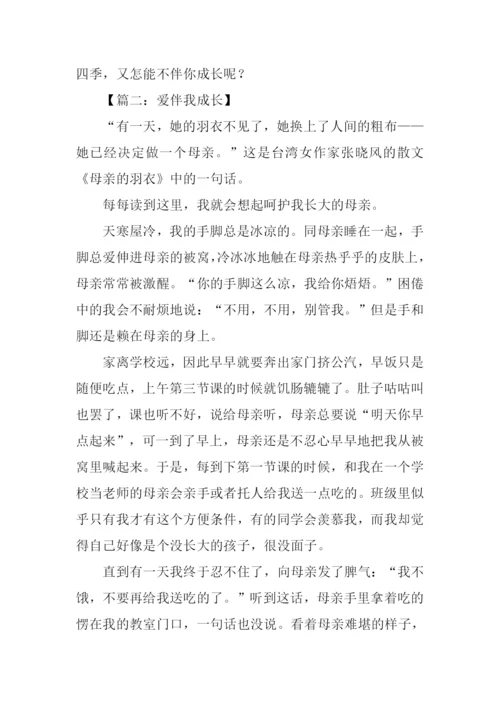 四季，又怎能不伴你成长呢？

【篇二：爱伴我成长】

“有一天，她的羽衣不见了，她换上了人间的粗布——她已经决定做一个母亲。”这是台湾女作家张晓风的散文《母亲的羽衣》中的一句话。

每每读到这里，我就会想起呵护我长大的母亲。

天寒屋冷，我的手脚总是冰凉的。同母亲睡在一起，手脚总爱伸进母亲的被窝，冷冰冰地触在母亲热乎乎的皮肤上，母亲常常被激醒。“你的手脚这么凉，我给你焐焐。”困倦中的我会不耐烦地说：“不用，不用，别管我。”但是手和脚还是赖在母亲的身上。

家离学校远，因此早早就要奔出家门挤公汽，早饭只是随便吃点，上午第三节课的时候就饥肠辘辘了。肚子咕咕叫也罢了，课也听不好，说给母亲听，母亲总要说“明天你早点起来”，可一到了早上，母亲还是不忍心早早地把我从被窝里喊起来。于是，每到下第一节课的时候，和我在一个学校当老师的母亲会亲手或者托人给我送一点吃的。班级里似乎只有我才有这个方便条件，有的同学会羡慕我，而我却觉得自己好像是个没长大的孩子，很没面子。

直到有一天我终于忍不住了，向母亲发了脾气：“我不饿，不要再给我送吃的了。”听到这话，母亲手里拿着吃的愣在我的教室门口，一句话也没说。看着母亲难堪的样子，